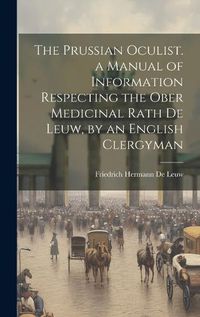 The Prussian Oculist. a Manual of Information Respecting the Ober Medicinal Rath De Leuw, by an English Clergyman

Friedrich Hermann De Leuw